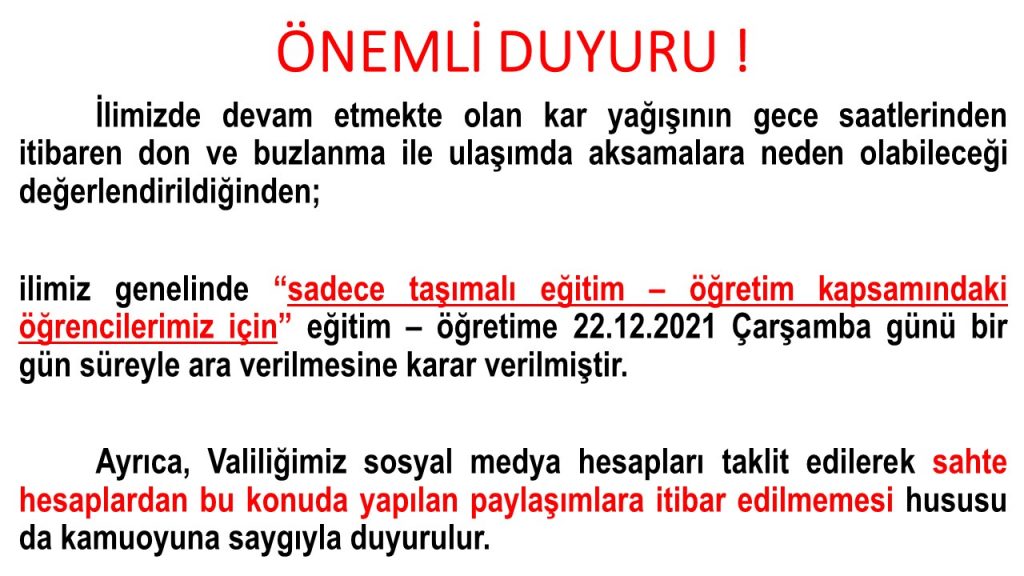 ÖNEMLİ DUYURU !

İlimizde devam etmekte olan kar yağışının gece saatlerinden itibaren don ve buzlanma ile ulaşımda aksamalara neden olabileceği değerlendirildiğinden;

ilimiz genelinde "sadece taşımalı eğitim – öğretim kapsamındaki öğrencilerimiz için" eğitim – öğretime 22.12.2021 Çarşamba günü bir gün süreyle ara verilmesine karar verilmiştir.

Ayrıca, Valiliğimiz sosyal medya hesapları taklit edilerek sahte hesaplardan bu konuda yapılan paylaşımlara itibar edilmemesi hususu da kamuoyuna saygıyla duyurulur.